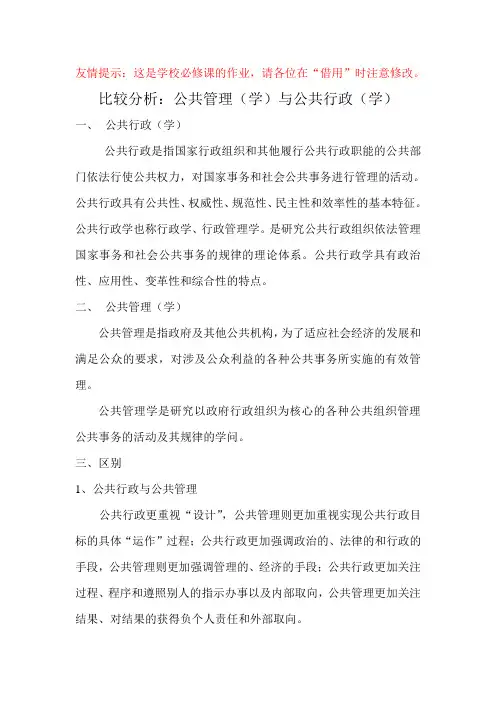 友情提示：这是学校必修课的作业，请各位在“借用”时注意修改。

比较分析：公共管理（学）与公共行政（学）

一、 公共行政（学）

公共行政是指国家行政组织和其他履行公共行政职能的公共部门依法行使公共权力，对国家事务和社会公共事务进行管理的活动。公共行政具有公共性、权威性、规范性、民主性和效率性的基本特征。公共行政学也称行政学、行政管理学。是研究公共行政组织依法管理国家事务和社会公共事务的规律的理论体系。公共行政学具有政治性、应用性、变革性和综合性的特点。

二、 公共管理（学）

公共管理是指政府及其他公共机构，为了适应社会经济的发展和满足公众的要求，对涉及公众利益的各种公共事务所实施的有效管理。

公共管理学是研究以政府行政组织为核心的各种公共组织管理公共事务的活动及其规律的学问。

三、区别

1、公共行政与公共管理

公共行政更重视“设计”，公共管理则更加重视实现公共行政目标的具体“运作”过程；公共行政更加强调政治的、法律的和行政的手段，公共管理则更加强调管理的、经济的手段；公共行政更加关注过程、程序和遵照别人的指示办事以及内部取向，公共管理更加关注结果、对结果的获得负个人责任和外部取向。